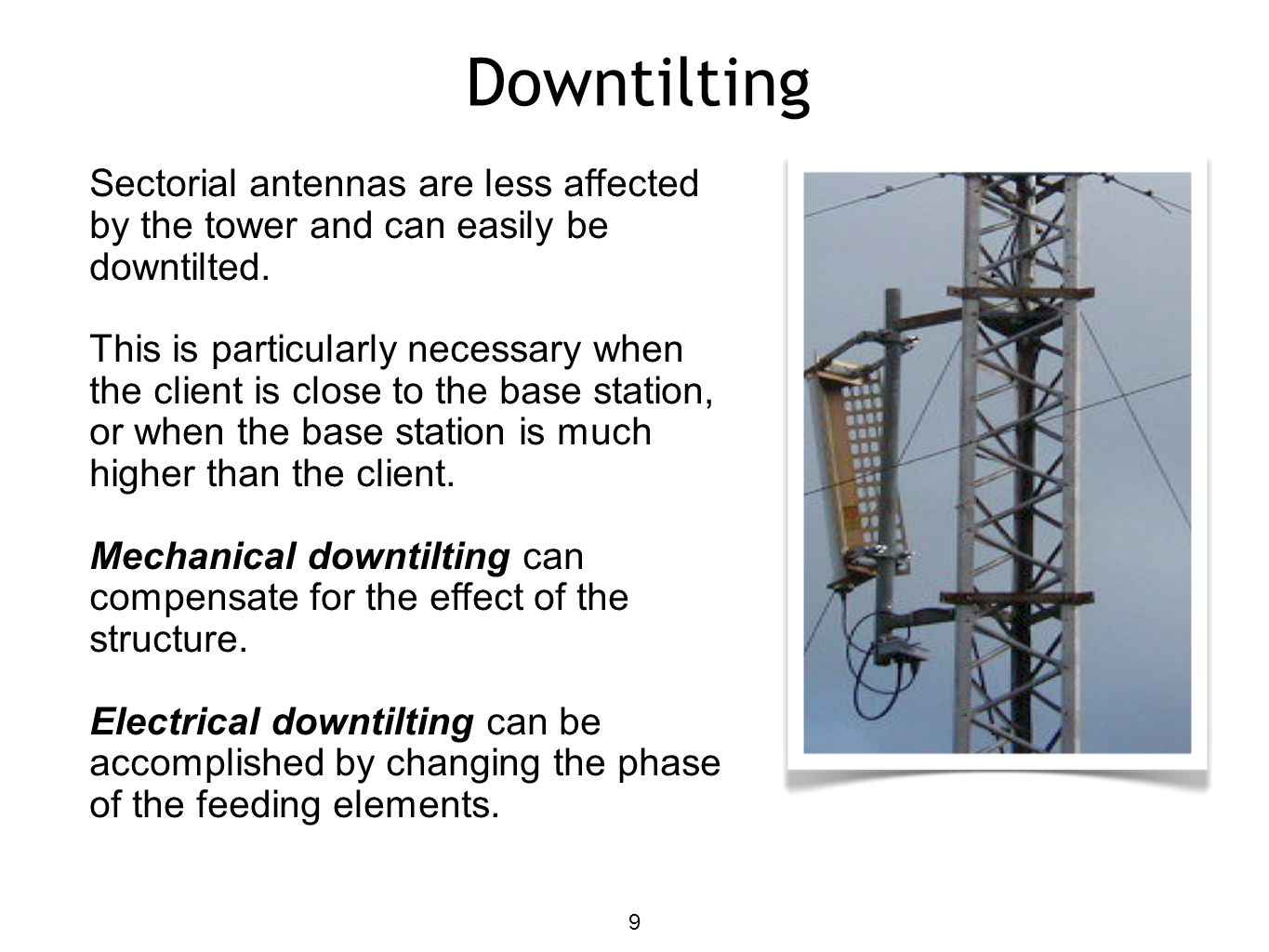 Downtilting

Sectorial antennas are less affected by the tower and can easily be downtilted.

This is particularly necessary when the client is close to the base station, or when the base station is much higher than the client.

Mechanical downtilting can compensate for the effect of the structure.

Electrical downtilting can be accomplished by changing the phase of the feeding elements.

9